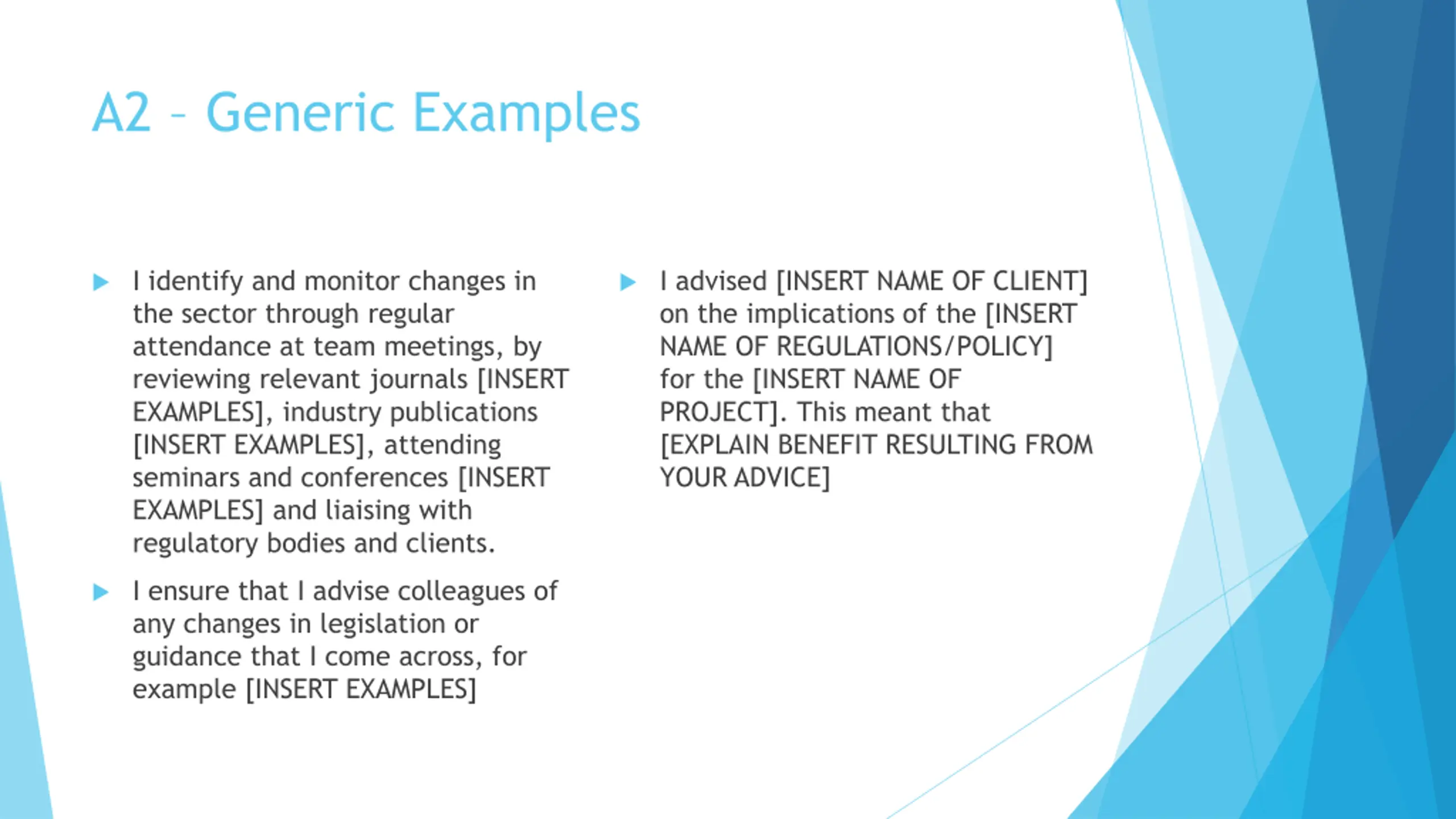 A2 – Generic Examples

I identify and monitor changes in the sector through regular attendance at team meetings, by reviewing relevant journals [INSERT EXAMPLES], industry publications [INSERT EXAMPLES], attending seminars and conferences [INSERT EXAMPLES] and liaising with regulatory bodies and clients.

I ensure that I advise colleagues of any changes in legislation or guidance that I come across, for example [INSERT EXAMPLES]

I advised [INSERT NAME OF CLIENT] on the implications of the [INSERT NAME OF REGULATIONS/POLICY] for the [INSERT NAME OF PROJECT]. This meant that [EXPLAIN BENEFIT RESULTING FROM YOUR ADVICE]